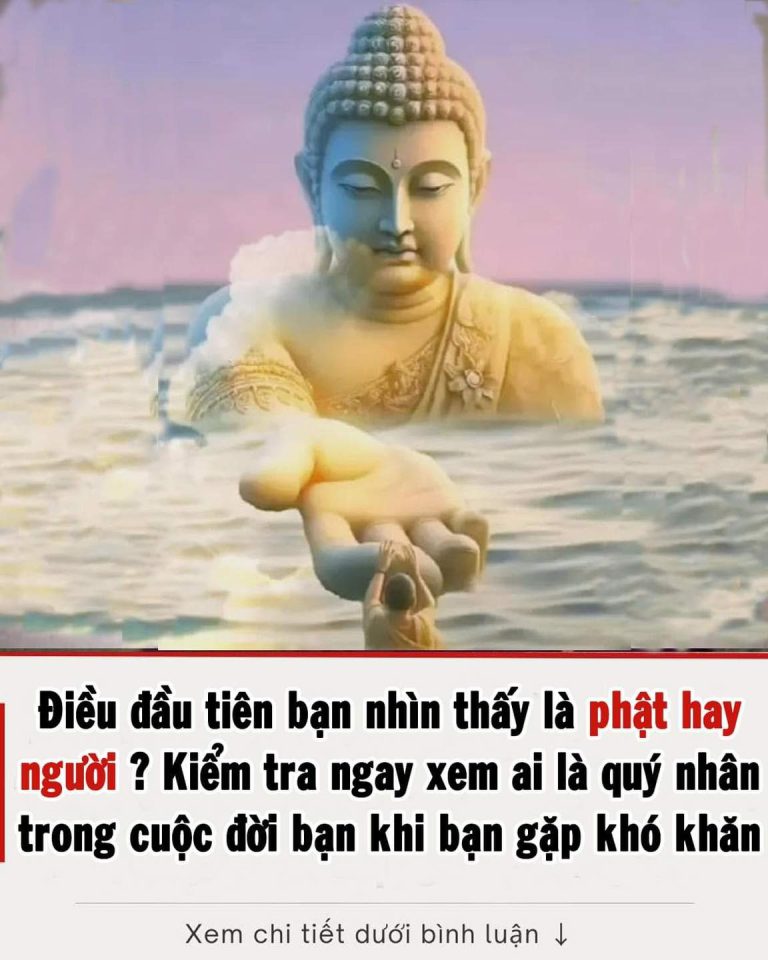 Điều đầu tiên bạn nhìn thấy là phật hay người ? Kiểm tra ngay xem ai là quý nhân trong cuộc đời bạn khi bạn gặp khó khăn

Xem chi tiết dưới bình luận ↓